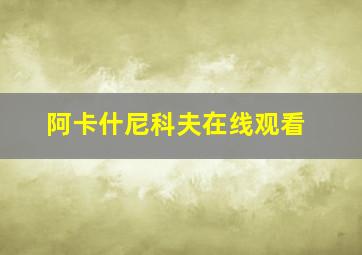 阿卡什尼科夫在线观看